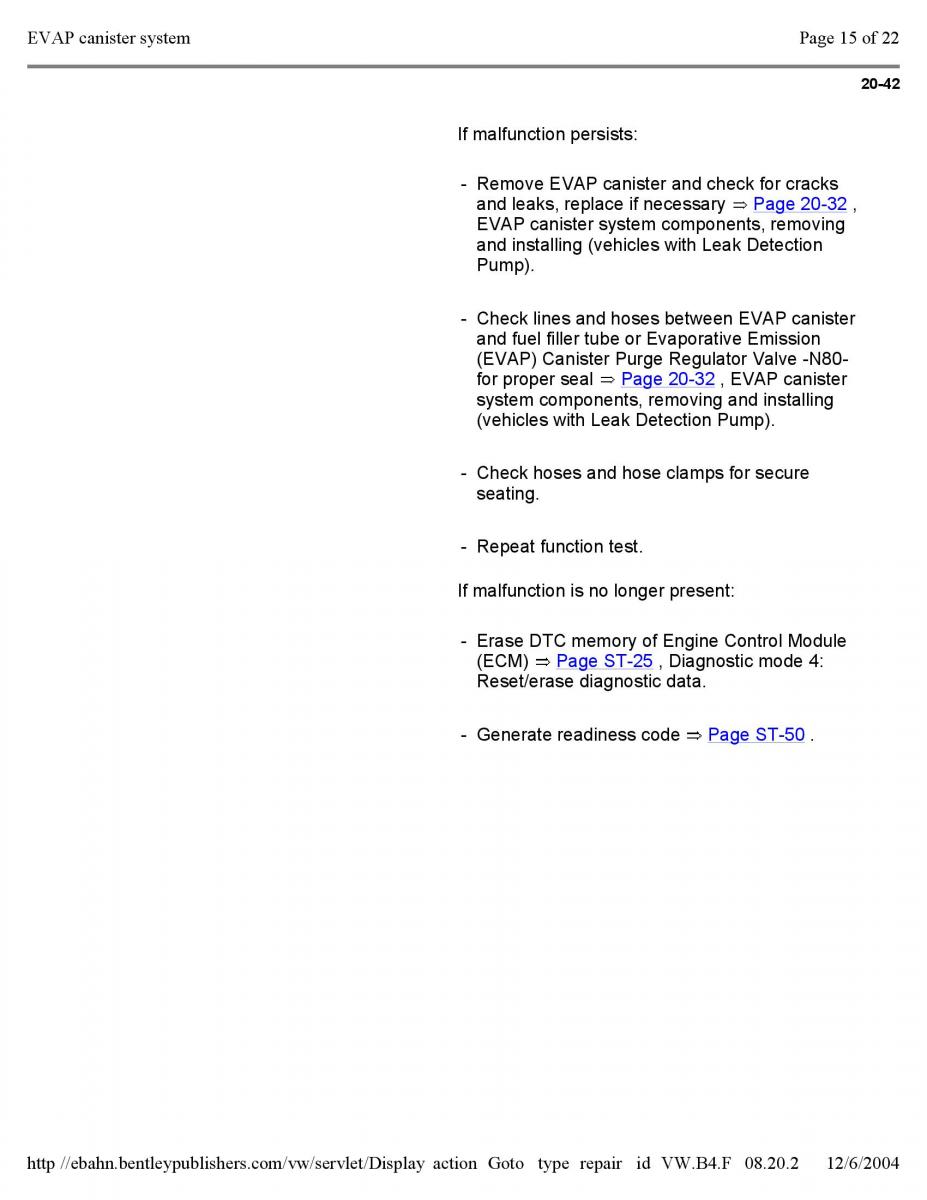 EVAP canister system

Page 15 of 22

20-42

If malfunction persists:

- Remove EVAP canister and check for cracks and leaks, replace if necessary ⇒ Page 20-32 , EVAP canister system components, removing and installing (vehicles with Leak Detection Pump).

- Check lines and hoses between EVAP canister and fuel filler tube or Evaporative Emission (EVAP) Canister Purge Regulator Valve -N80- for proper seal ⇒ Page 20-32 , EVAP canister system components, removing and installing (vehicles with Leak Detection Pump).

- Check hoses and hose clamps for secure seating.

- Repeat function test.

If malfunction is no longer present:

- Erase DTC memory of Engine Control Module (ECM) ⇒ Page ST-25 , Diagnostic mode 4: Reset/erase diagnostic data.

- Generate readiness code ⇒ Page ST-50 .

http //ebahn.bentleypublishers.com/vw/servlet/Display action Goto type repair id VW.B4.F 08.20.2 12/6/2004